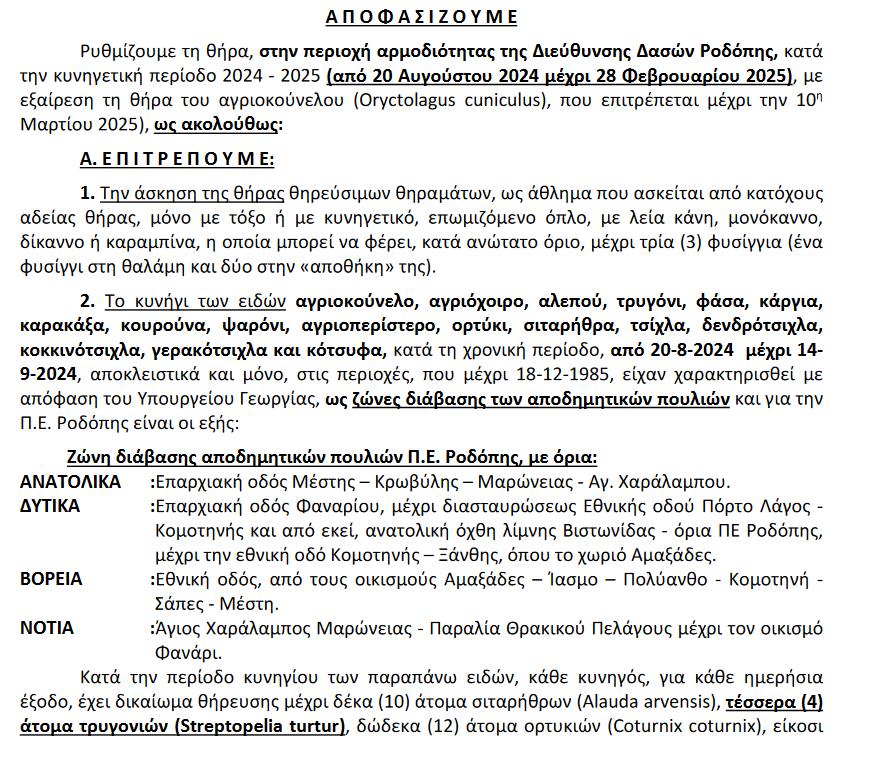 Α Π Ο Φ Α Σ Ι Ζ Ο Υ Μ Ε

Ρυθμίζουμε τη θήρα, στην περιοχή αρμοδιότητας της Διεύθυνσης Δασών Ροδόπης, κατά την κυνηγετική περίοδο 2024 - 2025 (από 20 Αυγούστου 2024 μέχρι 28 Φεβρουαρίου 2025), με εξαίρεση τη θήρα του αγριοκούνελου (Oryctolagus cuniculus), που επιτρέπεται μέχρι την 10η Μαρτίου 2025), ως ακολούθως:

Α. Ε Π Ι Τ Ρ Ε Π Ο Υ Μ Ε:

1. Την άσκηση της θήρας θηρεύσιμων θηραμάτων, ως άθλημα που ασκείται από κατόχους αδείας θήρας, μόνο με τόξο ή με κυνηγετικό, επωμιζόμενο όπλο, με λεία κάνη, μονόκαννο, δίκαννο ή καραμπίνα, η οποία μπορεί να φέρει, κατά ανώτατο όριο, μέχρι τρία (3) φυσίγγια (ένα φυσίγγι στη θαλάμη και δύο στην «αποθήκη» της).

2. Το κυνήγι των ειδών αγριοκούνελο, αγριόχοιρο, αλεπού, τρυγόνι, φάσα, κάργια, καρακάξα, κουρούνα, ψαρόνι, αγριοπερίστερο, ορτύκι, σιταρήθρα, τσίχλα, δενδρότσιχλα, κοκκινότσιχλα, γερακότσιχλα και κότσυφα, κατά τη χρονική περίοδο, από 20-8-2024 μέχρι 14-9-2024, αποκλειστικά και μόνο, στις περιοχές, που μέχρι 18-12-1985, είχαν χαρακτηρισθεί με απόφαση του Υπουργείου Γεωργίας, ως ζώνες διάβασης των αποδημητικών πουλιών και για την Π.Ε. Ροδόπης είναι οι εξής:

Ζώνη διάβασης αποδημητικών πουλιών Π.Ε. Ροδόπης, με όρια:
ΑΝΑΤΟΛΙΚΑ :Επαρχιακή οδός Μέστης – Κρωβύλης – Μαρώνειας - Αγ. Χαράλαμπου.
ΔΥΤΙΚΑ :Επαρχιακή οδός Φαναρίου, μέχρι διασταυρώσεως Εθνικής οδού Πόρτο Λάγος - Κομοτηνής και από εκεί, ανατολική όχθη λίμνης Βιστωνίδας - όρια ΠΕ Ροδόπης, μέχρι την εθνική οδό Κομοτηνής – Ξάνθης, όπου το χωριό Αμαξάδες.
ΒΟΡΕΙΑ :Εθνική οδός, από τους οικισμούς Αμαξάδες – Ίασμο – Πολύανθο - Κομοτηνή - Σάπες - Μέστη.
ΝΟΤΙΑ :Άγιος Χαράλαμπος Μαρώνειας - Παραλία Θρακικού Πελάγους μέχρι τον οικισμό Φανάρι.

Κατά την περίοδο κυνηγίου των παραπάνω ειδών, κάθε κυνηγός, για κάθε ημερήσια έξοδο, έχει δικαίωμα θήρευσης μέχρι δέκα (10) άτομα σιταρήθρων (Alauda arvensis), τέσσερα (4) άτομα τρυγονιών (Streptopelia turtur), δώδεκα (12) άτομα ορτυκιών (Coturnix coturnix), είκοσι